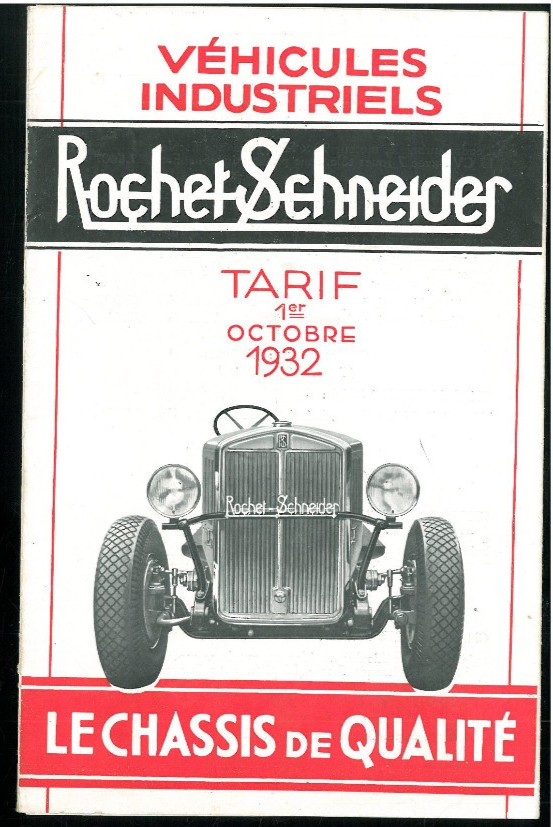 VÉHICULES
INDUSTRIELS

Rochet-Schneider

TARIF
1er
OCTOBRE
1932

Rochet-Schneider

LE CHASSIS DE QUALITÉ